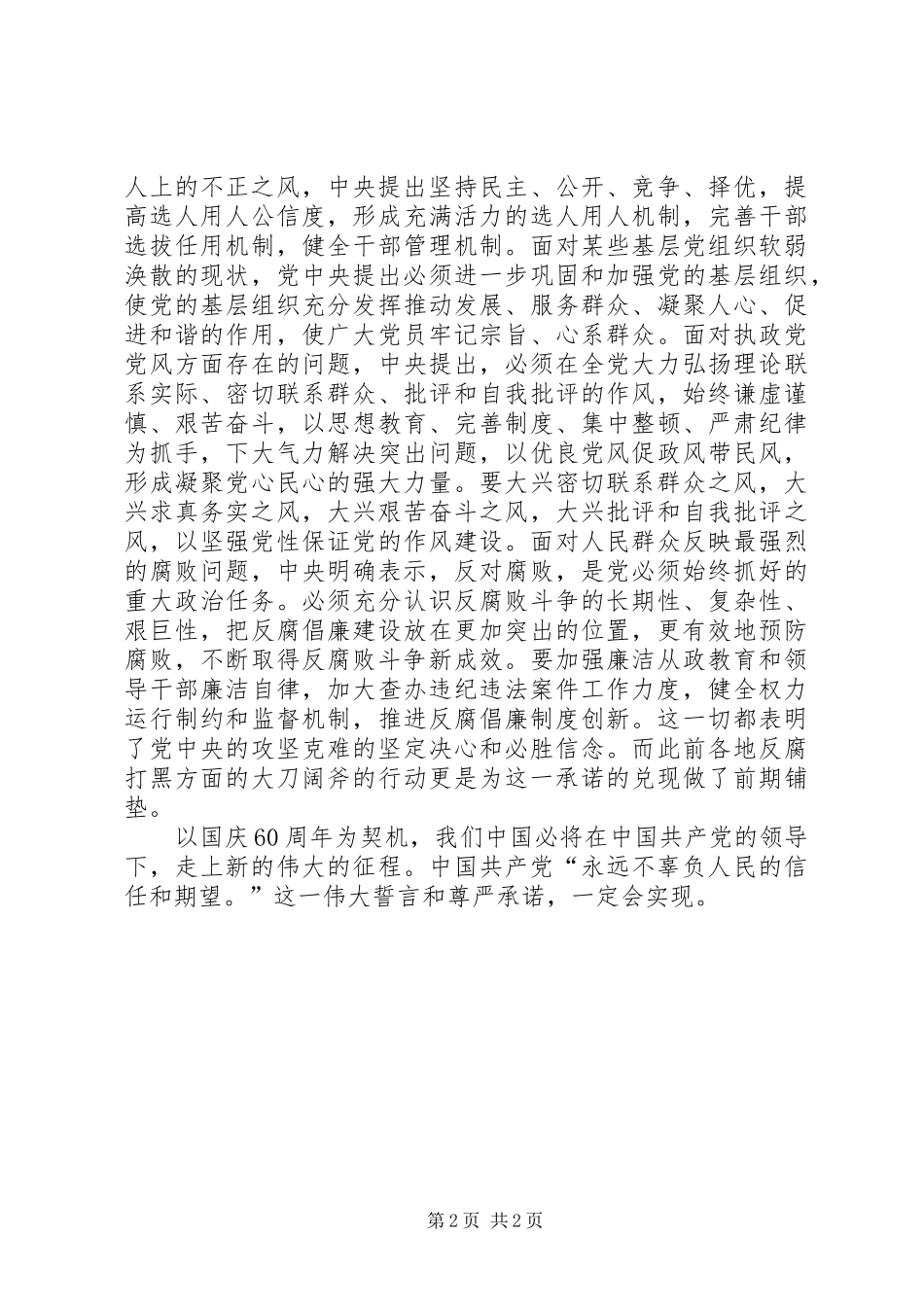 人上的不正之风，中央提出坚持民主、公开、竞争、择优，提高选人用人公信度，形成充满活力的选人用人机制，完善干部选拔任用机制，健全干部管理机制。面对某些基层党组织软弱涣散的现状，党中央提出必须进一步巩固和加强党的基层组织，使党的基层组织充分发挥推动发展、服务群众、凝聚人心、促进和谐的作用，使广大党员牢记宗旨、心系群众。面对执政党党风方面存在的问题，中央提出，必须在全党大力弘扬理论联系实际、密切联系群众、批评和自我批评的作风，始终谦虚谨慎、艰苦奋斗，以思想教育、完善制度、集中整顿、严肃纪律为抓手，下大气力解决突出问题，以优良党风促政风带民风，形成凝聚党心民心的强大力量。要大兴密切联系群众之风，大兴求真务实之风，大兴艰苦奋斗之风，大兴批评和自我批评之风，以坚强党性保证党的作风建设。面对人民群众反映最强烈的腐败问题，中央明确表示，反对腐败，是党必须始终抓好的重大政治任务。必须充分认识反腐败斗争的长期性、复杂性、艰巨性，把反腐倡廉建设放在更加突出的位置，更有效地预防腐败，不断取得反腐败斗争新成效。要加强廉洁从政教育和领导干部廉洁自律，加大查办违纪违法案件工作力度，健全权力运行制约和监督机制，推进反腐倡廉制度创新。这一切都表明了党中央的攻坚克难的坚定决心和必胜信念。而此前各地反腐打黑方面的大刀阔斧的行动更是为这一承诺的兑现做了前期铺垫。

以国庆60周年为契机，我们中国必将在中国共产党的领导下，走上新的伟大的征程。中国共产党“永远不辜负人民的信任和期望。”这一伟大誓言和尊严承诺，一定会实现。

第2页 共2页